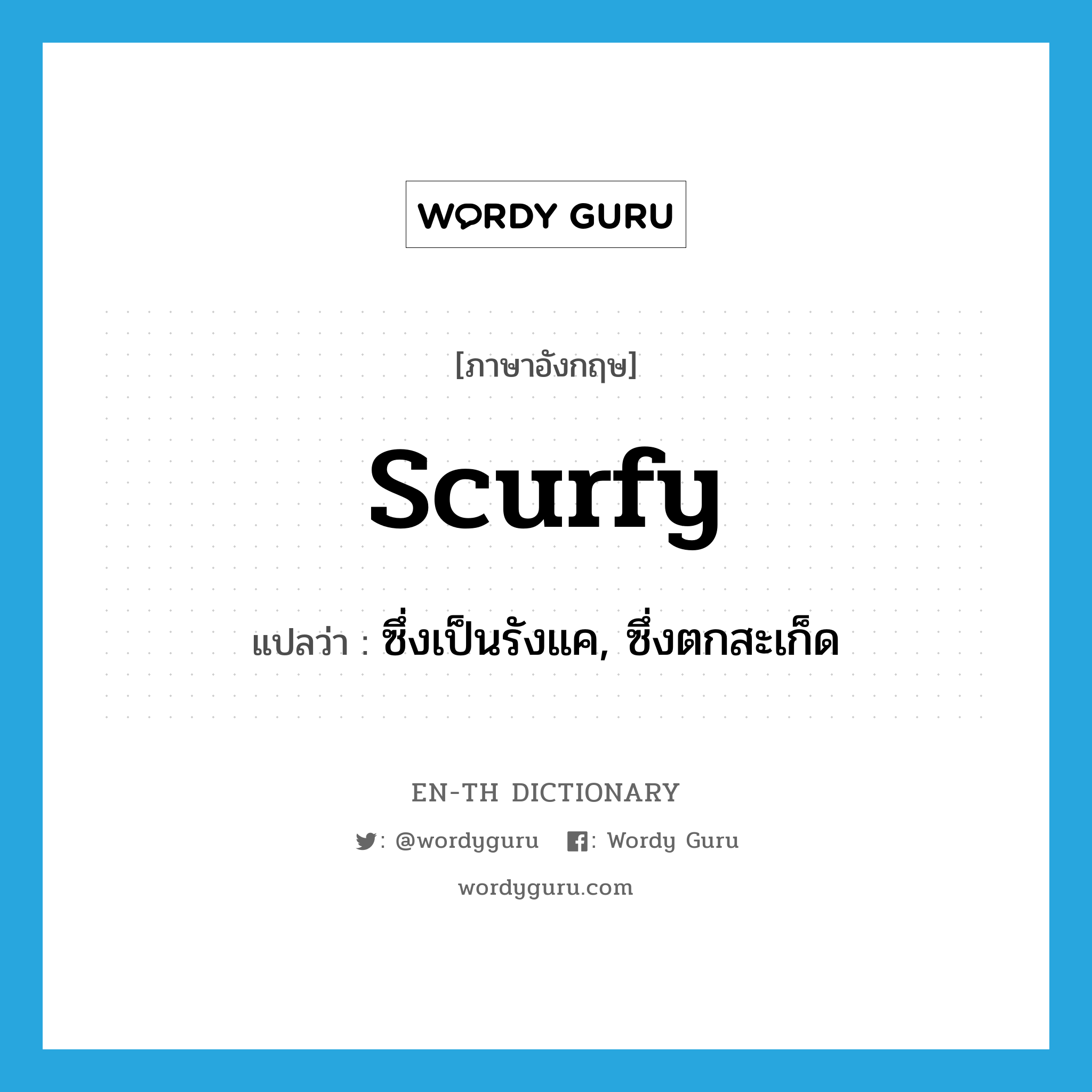 WORDY GURU

[ภาษาอังกฤษ]

scurfy

แปลว่า : ซึ่งเป็นรังแค, ซึ่งตกสะเก็ด

EN-TH DICTIONARY

: @wordyguru : Wordy Guru

wordyguru.com